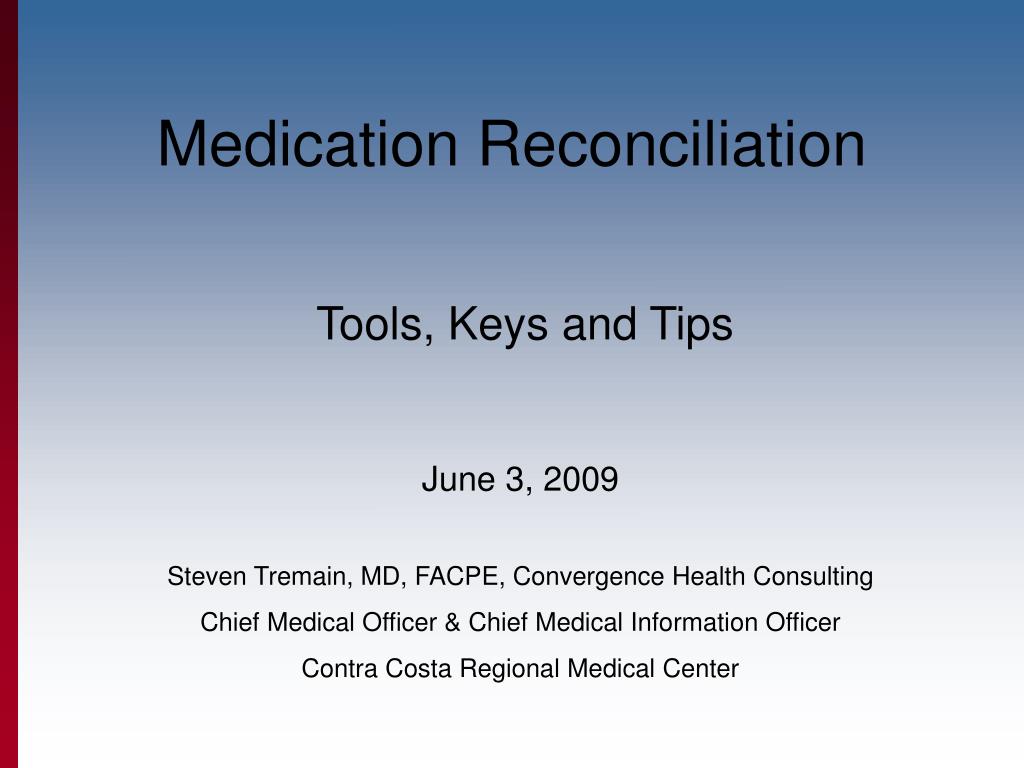 Medication Reconciliation

Tools, Keys and Tips

June 3, 2009

Steven Tremain, MD, FACPE, Convergence Health Consulting

Chief Medical Officer & Chief Medical Information Officer

Contra Costa Regional Medical Center